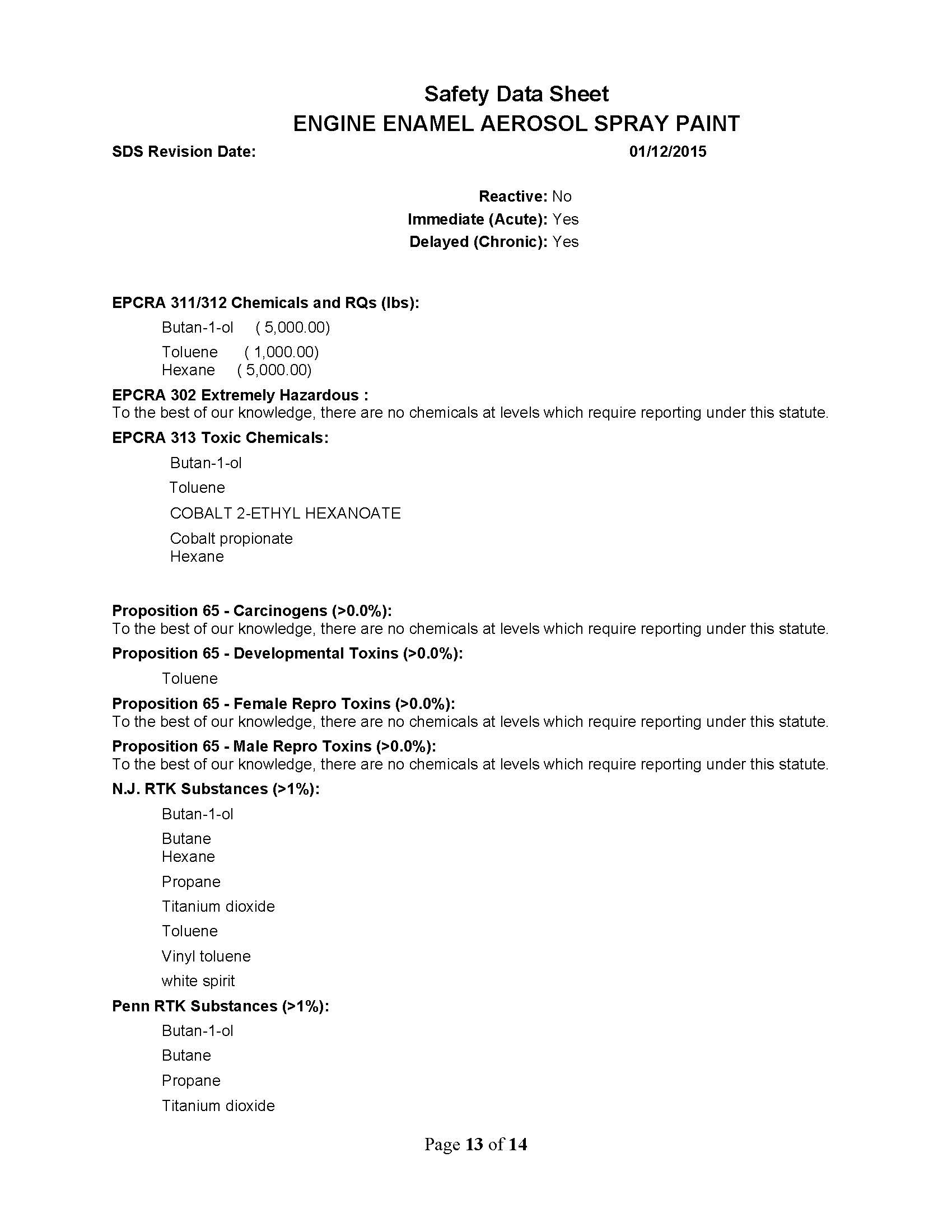 Safety Data Sheet
ENGINE ENAMEL AEROSOL SPRAY PAINT

SDS Revision Date: 01/12/2015

Reactive: No
Immediate (Acute): Yes
Delayed (Chronic): Yes

EPCRA 311/312 Chemicals and RQs (lbs):
Butan-1-ol ( 5,000.00)
Toluene ( 1,000.00)
Hexane ( 5,000.00)

EPCRA 302 Extremely Hazardous :
To the best of our knowledge, there are no chemicals at levels which require reporting under this statute.

EPCRA 313 Toxic Chemicals:
Butan-1-ol
Toluene
COBALT 2-ETHYL HEXANOATE
Cobalt propionate
Hexane

Proposition 65 - Carcinogens (>0.0%):
To the best of our knowledge, there are no chemicals at levels which require reporting under this statute.

Proposition 65 - Developmental Toxins (>0.0%):
Toluene

Proposition 65 - Female Repro Toxins (>0.0%):
To the best of our knowledge, there are no chemicals at levels which require reporting under this statute.

Proposition 65 - Male Repro Toxins (>0.0%):
To the best of our knowledge, there are no chemicals at levels which require reporting under this statute.

N.J. RTK Substances (>1%):
Butan-1-ol
Butane
Hexane
Propane
Titanium dioxide
Toluene
Vinyl toluene
white spirit

Penn RTK Substances (>1%):
Butan-1-ol
Butane
Propane
Titanium dioxide

Page 13 of 14